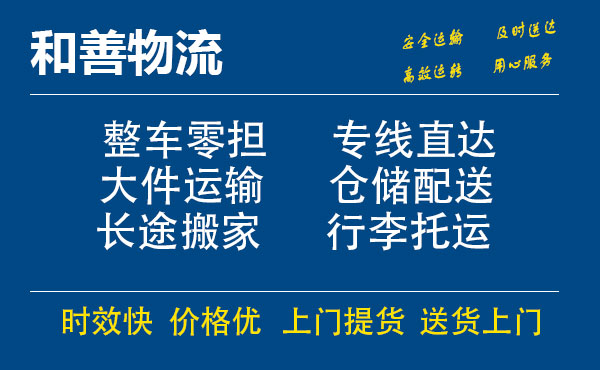 和善物流

安全运输 及时送达
高效运转 用心服务

整车零担 专线直达
大件运输 仓储配送
长途搬家 行李托运

时效快 价格优 上门提货 送货上门